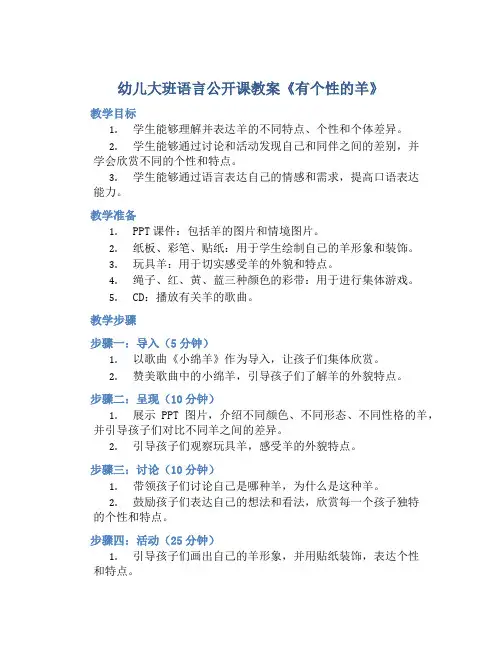 幼儿大班语言公开课教案《有个性的羊》

教学目标

1. 学生能够理解并表达羊的不同特点、个性和个体差异。

2. 学生能够通过讨论和活动发现自己和同伴之间的差别，并学会欣赏不同的个性和特点。

3. 学生能够通过语言表达自己的情感和需求，提高口语表达能力。

教学准备

1. PPT 课件：包括羊的图片和情境图片。

2. 纸板、彩笔、贴纸：用于学生绘制自己的羊形象和装饰。

3. 玩具羊：用于切实感受羊的外貌和特点。

4. 绳子、红、黄、蓝三种颜色的彩带：用于进行集体游戏。

5. CD：播放有关羊的歌曲。

教学步骤

步骤一：导入（5 分钟）

1. 以歌曲《小绵羊》作为导入，让孩子们集体欣赏。

2. 赞美歌曲中的小绵羊，引导孩子们了解羊的外貌特点。

步骤二：呈现（10 分钟）

1. 展示 PPT 图片，介绍不同颜色、不同形态、不同性格的羊，并引导孩子们对比不同羊之间的差异。

2. 引导孩子们观察玩具羊，感受羊的外貌特点。

步骤三：讨论（10 分钟）

1. 带领孩子们讨论自己是哪种羊，为什么是这种羊。

2. 鼓励孩子们表达自己的想法和看法，欣赏每一个孩子独特的个性和特点。

步骤四：活动（25 分钟）

1. 引导孩子们画出自己的羊形象，并用贴纸装饰，表达个性和特点。